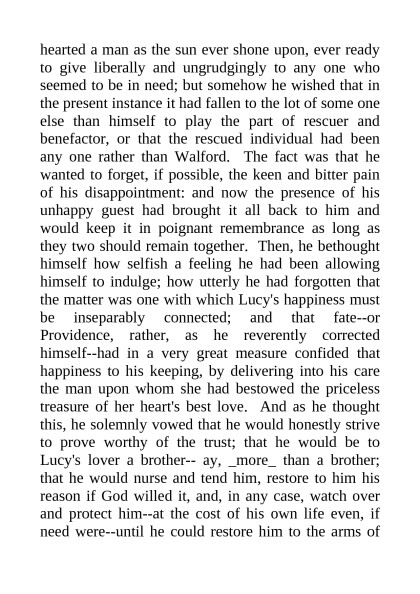 hearted a man as the sun ever shone upon, ever ready to give liberally and ungrudgingly to any one who seemed to be in need; but somehow he wished that in the present instance it had fallen to the lot of some one else than himself to play the part of rescuer and benefactor, or that the rescued individual had been any one rather than Walford. The fact was that he wanted to forget, if possible, the keen and bitter pain of his disappointment: and now the presence of his unhappy guest had brought it all back to him and would keep it in poignant remembrance as long as they two should remain together. Then, he bethought himself how selfish a feeling he had been allowing himself to indulge; how utterly he had forgotten that the matter was one with which Lucy's happiness must be inseparably connected; and that fate--or Providence, rather, as he reverently corrected himself--had in a very great measure confided that happiness to his keeping, by delivering into his care the man upon whom she had bestowed the priceless treasure of her heart's best love. And as he thought this, he solemnly vowed that he would honestly strive to prove worthy of the trust; that he would be to Lucy's lover a brother-- ay, _more_ than a brother; that he would nurse and tend him, restore to him his reason if God willed it, and, in any case, watch over and protect him--at the cost of his own life even, if need were--until he could restore him to the arms of